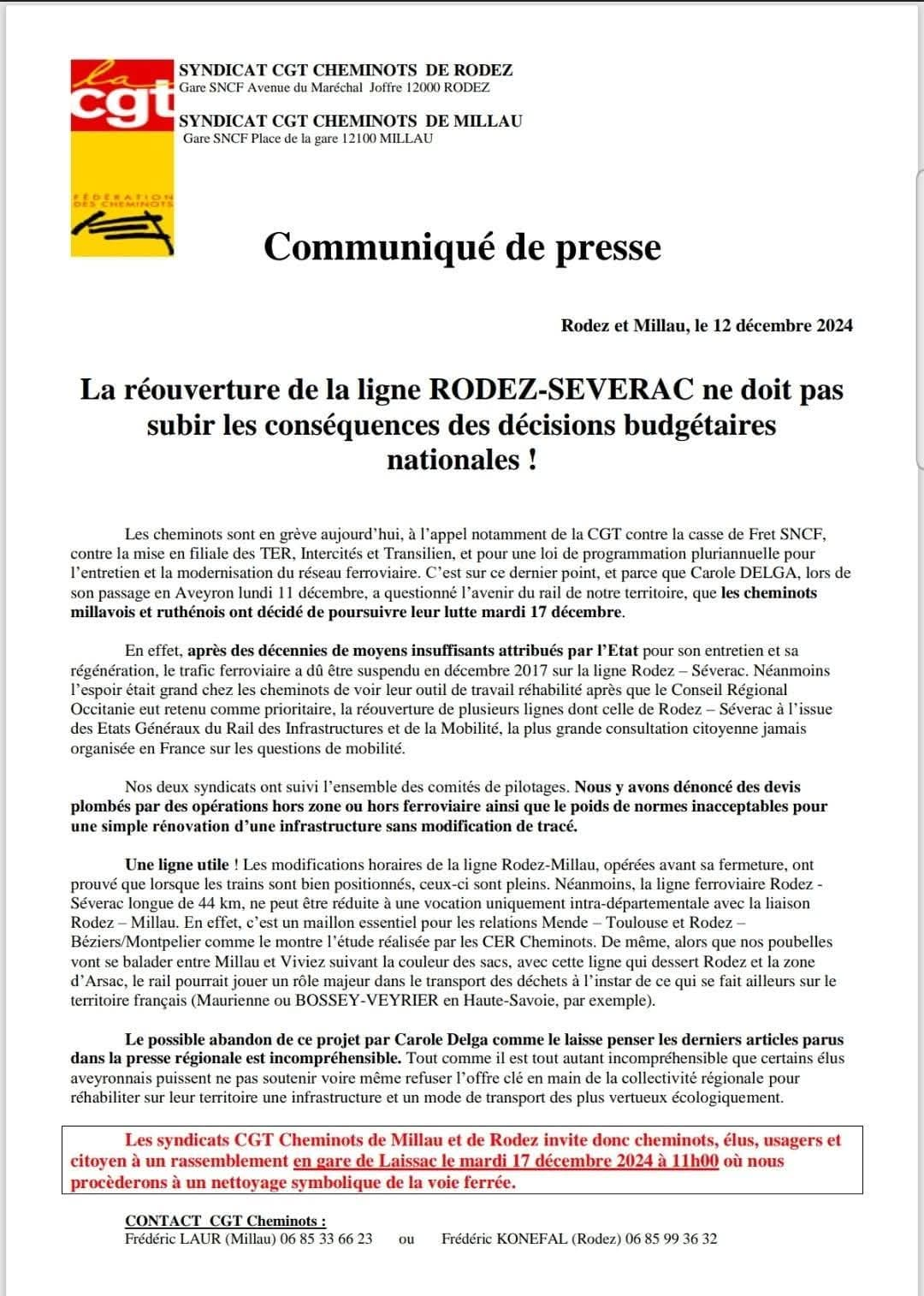 la cgt

FÉDÉRATION DES CHEMINOTS

SYNDICAT CGT CHEMINOTS DE RODEZ
Gare SNCF Avenue du Maréchal Joffre 12000 RODEZ

SYNDICAT CGT CHEMINOTS DE MILLAU
Gare SNCF Place de la gare 12100 MILLAU

Communiqué de presse

Rodez et Millau, le 12 décembre 2024

La réouverture de la ligne RODEZ-SEVERAC ne doit pas subir les conséquences des décisions budgétaires nationales !

Les cheminots sont en grève aujourd'hui, à l'appel notamment de la CGT contre la casse de Fret SNCF, contre la mise en filiale des TER, Intercités et Transilien, et pour une loi de programmation pluriannuelle pour l'entretien et la modernisation du réseau ferroviaire. C'est sur ce dernier point, et parce que Carole DELGA, lors de son passage en Aveyron lundi 11 décembre, a questionné l'avenir du rail de notre territoire, que les cheminots millavois et ruthénois ont décidé de poursuivre leur lutte mardi 17 décembre.

En effet, après des décennies de moyens insuffisants attribués par l'Etat pour son entretien et sa régénération, le trafic ferroviaire a dû être suspendu en décembre 2017 sur la ligne Rodez – Séverac. Néanmoins l'espoir était grand chez les cheminots de voir leur outil de travail réhabilité après que le Conseil Régional Occitanie eut retenu comme prioritaire, la réouverture de plusieurs lignes dont celle de Rodez – Séverac à l'issue des Etats Généraux du Rail des Infrastructures et de la Mobilité, la plus grande consultation citoyenne jamais organisée en France sur les questions de mobilité.

Nos deux syndicats ont suivi l'ensemble des comités de pilotages. Nous y avons dénoncé des devis plombés par des opérations hors zone ou hors ferroviaire ainsi que le poids de normes inacceptables pour une simple rénovation d'une infrastructure sans modification de tracé.

Une ligne utile ! Les modifications horaires de la ligne Rodez-Millau, opérées avant sa fermeture, ont prouvé que lorsque les trains sont bien positionnés, ceux-ci sont pleins. Néanmoins, la ligne ferroviaire Rodez - Séverac longue de 44 km, ne peut être réduite à une vocation uniquement intra-départementale avec la liaison Rodez – Millau. En effet, c'est un maillon essentiel pour les relations Mende – Toulouse et Rodez – Béziers/Montpelier comme le montre l'étude réalisée par les CER Cheminots. De même, alors que nos poubelles vont se balader entre Millau et Viviez suivant la couleur des sacs, avec cette ligne qui dessert Rodez et la zone d'Arsac, le rail pourrait jouer un rôle majeur dans le transport des déchets à l'instar de ce qui se fait ailleurs sur le territoire français (Maurienne ou BOSSEY-VEYRIER en Haute-Savoie, par exemple).

Le possible abandon de ce projet par Carole Delga comme le laisse penser les derniers articles parus dans la presse régionale est incompréhensible. Tout comme il est tout autant incompréhensible que certains élus aveyronnais puissent ne pas soutenir voire même refuser l'offre clé en main de la collectivité régionale pour réhabiliter sur leur territoire une infrastructure et un mode de transport des plus vertueux écologiquement.

Les syndicats CGT Cheminots de Millau et de Rodez invite donc cheminots, élus, usagers et citoyen à un rassemblement en gare de Laissac le mardi 17 décembre 2024 à 11h00 où nous procèderons à un nettoyage symbolique de la voie ferrée.

CONTACT CGT Cheminots :
Frédéric LAUR (Millau) 06 85 33 66 23 ou Frédéric KONEFAL (Rodez) 06 85 99 36 32